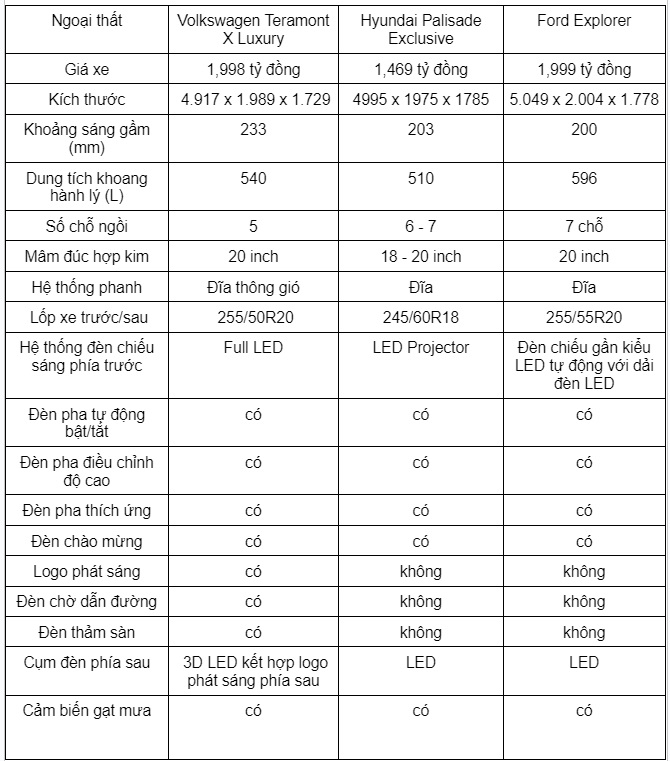 | Ngoại thất | Volkswagen Teramont X Luxury | Hyundai Palisade Exclusive | Ford Explorer |
|---|---|---|---|
| Giá xe | 1,998 tỷ đồng | 1,469 tỷ đồng | 1,999 tỷ đồng |
| Kích thước | 4.917 x 1.989 x 1.729 | 4995 x 1975 x 1785 | 5.049 x 2.004 x 1.778 |
| Khoảng sáng gầm (mm) | 233 | 203 | 200 |
| Dung tích khoang hành lý (L) | 540 | 510 | 596 |
| Số chỗ ngồi | 5 | 6 - 7 | 7 chỗ |
| Mâm đúc hợp kim | 20 inch | 18 - 20 inch | 20 inch |
| Hệ thống phanh | Đĩa thông gió | Đĩa | Đĩa |
| Lốp xe trước/sau | 255/50R20 | 245/60R18 | 255/55R20 |
| Hệ thống đèn chiếu sáng phía trước | Full LED | LED Projector | Đèn chiếu gần kiểu LED tự động với dải đèn LED |
| Đèn pha tự động bật/tắt | có | có | có |
| Đèn pha điều chỉnh độ cao | có | có | có |
| Đèn pha thích ứng | có | có | có |
| Đèn chào mừng | có | có | có |
| Logo phát sáng | có | không | không |
| Đèn chờ dẫn đường | có | không | không |
| Đèn thảm sàn | có | không | không |
| Cụm đèn phía sau | 3D LED kết hợp logo phát sáng phía sau | LED | LED |
| Cảm biến gạt mưa | có | có | có |